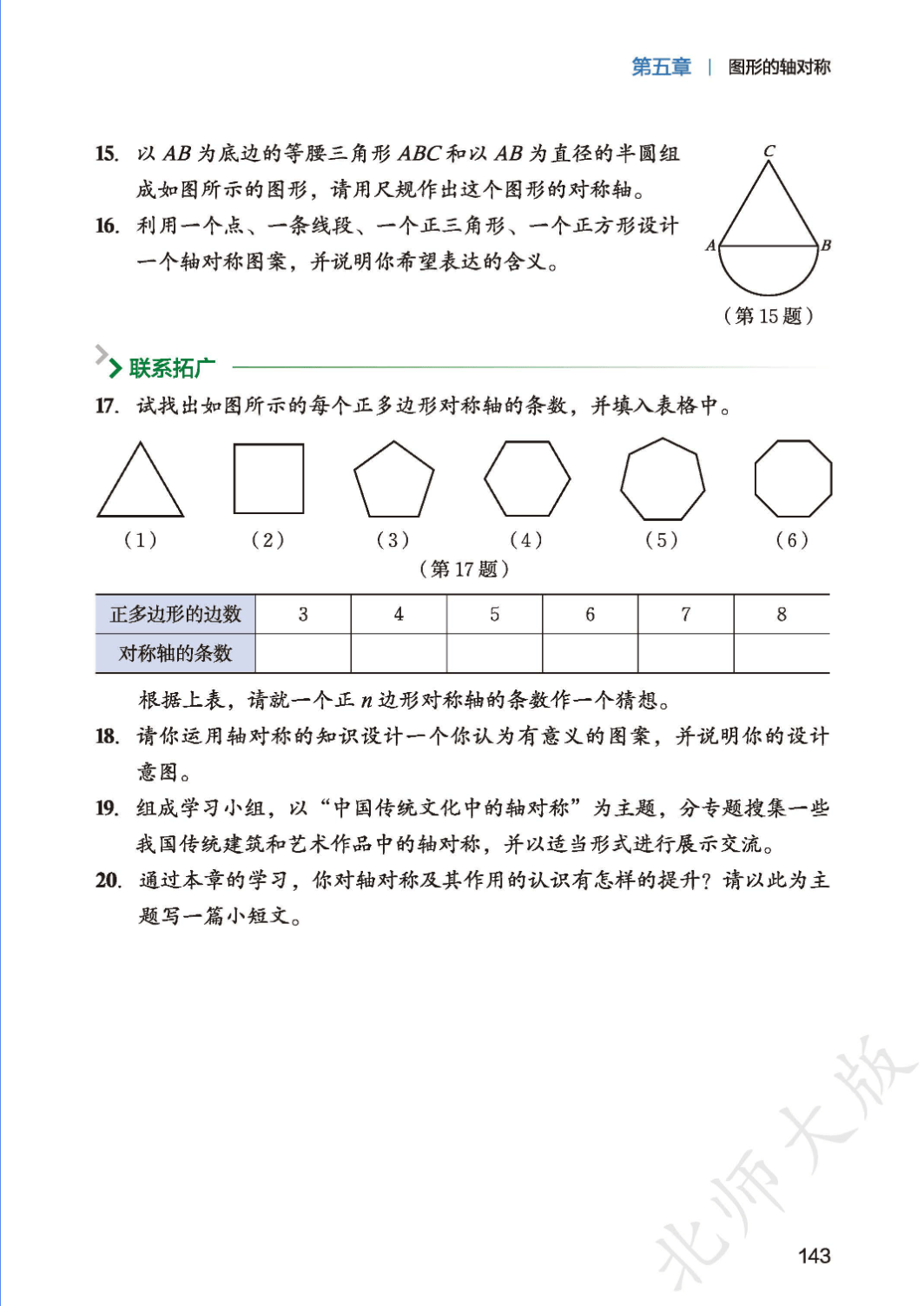 第五章 | 图形的轴对称

15. 以 $AB$ 为底边的等腰三角形 $ABC$ 和以 $AB$ 为直径的半圆组成如图所示的图形，请用尺规作出这个图形的对称轴。

16. 利用一个点、一条线段、一个正三角形、一个正方形设计一个轴对称图案，并说明你希望表达的含义。

C
A B
（第 15 题）

联系拓广

17. 试找出如图所示的每个正多边形对称轴的条数，并填入表格中。

（1） （2） （3） （4） （5） （6）
（第 17 题）

| 正多边形的边数 | 3 | 4 | 5 | 6 | 7 | 8 |
|---|---|---|---|---|---|---|
| 对称轴的条数 | | | | | | |

根据上表，请就一个正 $n$ 边形对称轴的条数作一个猜想。

18. 请你运用轴对称的知识设计一个你认为有意义的图案，并说明你的设计意图。

19. 组成学习小组，以“中国传统文化中的轴对称”为主题，分专题搜集一些我国传统建筑和艺术作品中的轴对称，并以适当形式进行展示交流。

20. 通过本章的学习，你对轴对称及其作用的认识有怎样的提升？请以此为主题写一篇小短文。

北师大版

143